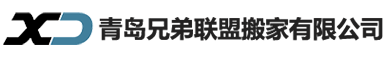 XD 青岛兄弟联盟搬家有限公司